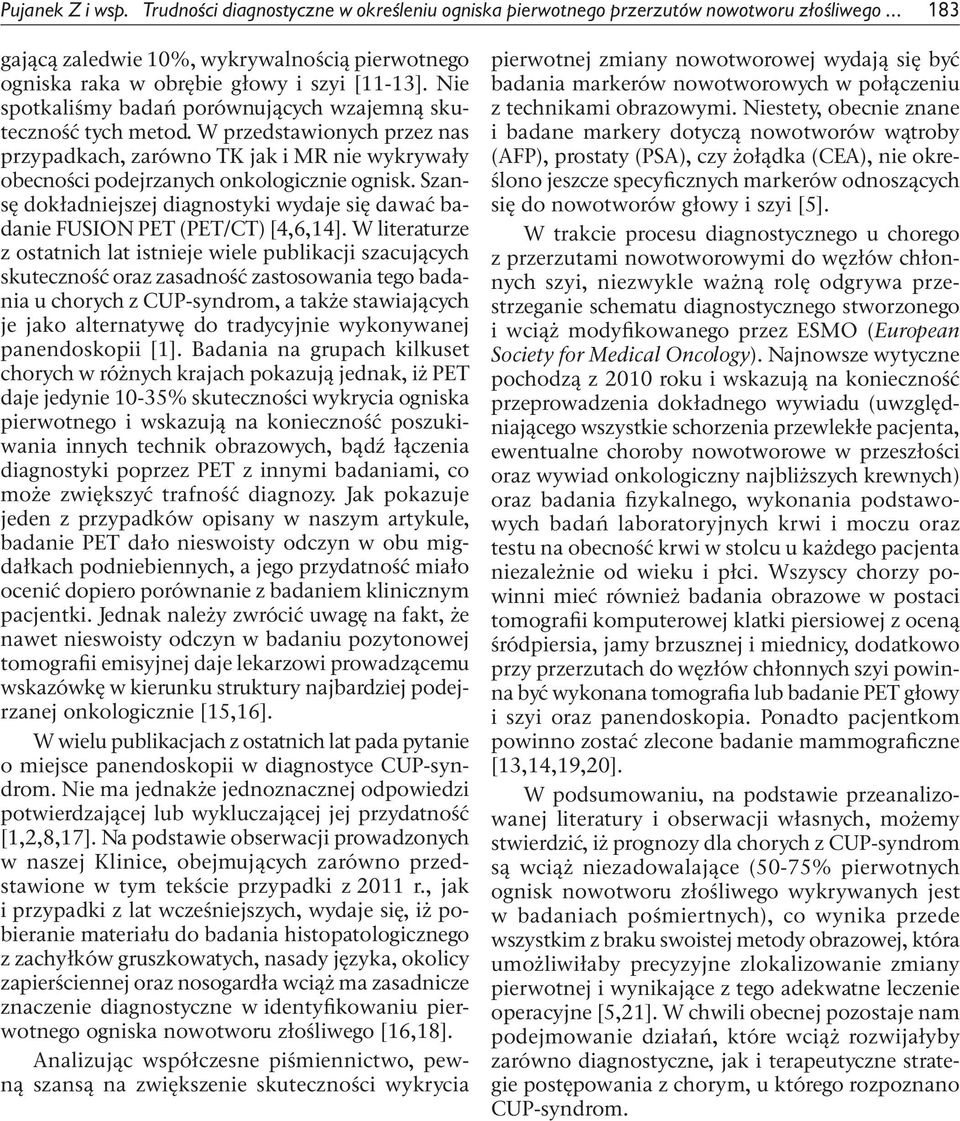 Pujanek Z i wsp. Trudności diagnostyczne w określeniu ogniska pierwotnego przerzutów nowotworu złośliwego ... 183

gającą zaledwie 10%, wykrywalnością pierwotnego ogniska raka w obrębie głowy i szyi [11-13]. Nie spotkaliśmy badań porównujących wzajemną skuteczność tych metod. W przedstawionych przez nas przypadkach, zarówno TK jak i MR nie wykrywały obecności podejrzanych onkologicznie ognisk. Szansę dokładniejszej diagnostyki wydaje się dawać badanie FUSION PET (PET/CT) [4,6,14]. W literaturze z ostatnich lat istnieje wiele publikacji szacujących skuteczność oraz zasadność zastosowania tego badania u chorych z CUP-syndrom, a także stawiających je jako alternatywę do tradycyjnie wykonywanej panendoskopii [1]. Badania na grupach kilkuset chorych w różnych krajach pokazują jednak, iż PET daje jedynie 10-35% skuteczności wykrycia ogniska pierwotnego i wskazują na konieczność poszukiwania innych technik obrazowych, bądź łączenia diagnostyki poprzez PET z innymi badaniami, co może zwiększyć trafność diagnozy. Jak pokazuje jeden z przypadków opisany w naszym artykule, badanie PET dało nieswoisty odczyn w obu migdałkach podniebiennych, a jego przydatność miało ocenić dopiero porównanie z badaniem klinicznym pacjentki. Jednak należy zwrócić uwagę na fakt, że nawet nieswoisty odczyn w badaniu pozytonowej tomografii emisyjnej daje lekarzowi prowadzącemu wskazówkę w kierunku struktury najbardziej podejrzanej onkologicznie [15,16].

W wielu publikacjach z ostatnich lat pada pytanie o miejsce panendoskopii w diagnostyce CUP-syndrom. Nie ma jednakże jednoznacznej odpowiedzi potwierdzającej lub wykluczającej jej przydatność [1,2,8,17]. Na podstawie obserwacji prowadzonych w naszej Klinice, obejmujących zarówno przedstawione w tym tekście przypadki z 2011 r., jak i przypadki z lat wcześniejszych, wydaje się, iż pobieranie materiału do badania histopatologicznego z zachyłków gruszkowatych, nasady języka, okolicy zapierściennej oraz nosogardła wciąż ma zasadnicze znaczenie diagnostyczne w identyfikowaniu pierwotnego ogniska nowotworu złośliwego [16,18].

Analizując współczesne piśmiennictwo, pewną szansą na zwiększenie skuteczności wykrycia pierwotnej zmiany nowotworowej wydają się być badania markerów nowotworowych w połączeniu z technikami obrazowymi. Niestety, obecnie znane i badane markery dotyczą nowotworów wątroby (AFP), prostaty (PSA), czy żołądka (CEA), nie określono jeszcze specyficznych markerów odnoszących się do nowotworów głowy i szyi [5].

W trakcie procesu diagnostycznego u chorego z przerzutami nowotworowymi do węzłów chłonnych szyi, niezwykle ważną rolę odgrywa przestrzeganie schematu diagnostycznego stworzonego i wciąż modyfikowanego przez ESMO (European Society for Medical Oncology). Najnowsze wytyczne pochodzą z 2010 roku i wskazują na konieczność przeprowadzenia dokładnego wywiadu (uwzględniającego wszystkie schorzenia przewlekłe pacjenta, ewentualne choroby nowotworowe w przeszłości oraz wywiad onkologiczny najbliższych krewnych) oraz badania fizykalnego, wykonania podstawowych badań laboratoryjnych krwi i moczu oraz testu na obecność krwi w stolcu u każdego pacjenta niezależnie od wieku i płci. Wszyscy chorzy powinni mieć również badania obrazowe w postaci tomografii komputerowej klatki piersiowej z oceną śródpiersia, jamy brzusznej i miednicy, dodatkowo przy przerzutach do węzłów chłonnych szyi powinna być wykonana tomografia lub badanie PET głowy i szyi oraz panendoskopia. Ponadto pacjentkom powinno zostać zlecone badanie mammograficzne [13,14,19,20].

W podsumowaniu, na podstawie przeanalizowanej literatury i obserwacji własnych, możemy stwierdzić, iż prognozy dla chorych z CUP-syndrom są wciąż niezadowalające (50-75% pierwotnych ognisk nowotworu złośliwego wykrywanych jest w badaniach pośmiertnych), co wynika przede wszystkim z braku swoistej metody obrazowej, która umożliwiłaby precyzyjne zlokalizowanie zmiany pierwotnej i wynikające z tego adekwatne leczenie operacyjne [5,21]. W chwili obecnej pozostaje nam podejmowanie działań, które wciąż rozwijałyby zarówno diagnostyczne, jak i terapeutyczne strategie postępowania z chorym, u którego rozpoznano CUP-syndrom.